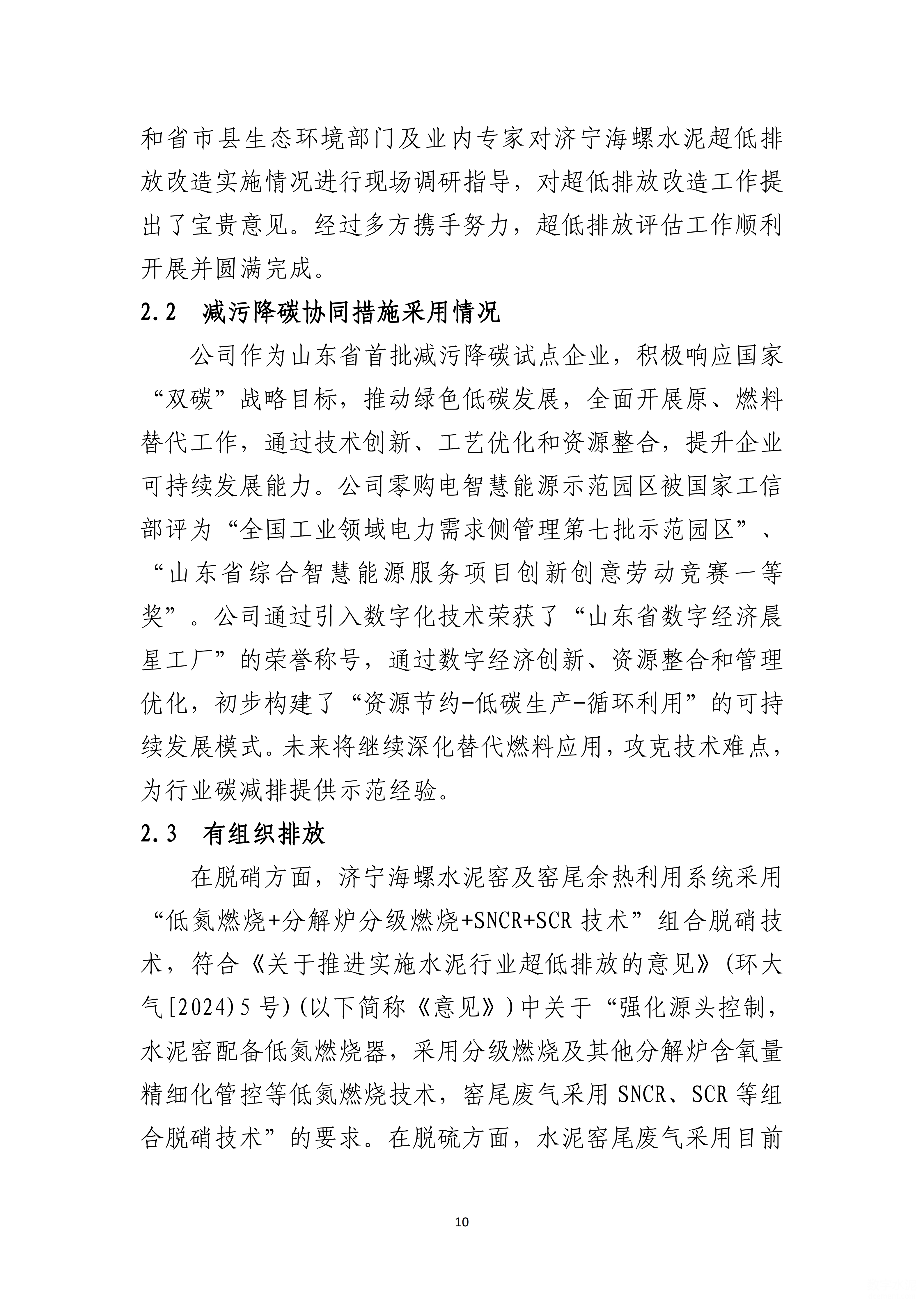 和省市县生态环境部门及业内专家对济宁海螺水泥超低排放改造实施情况进行现场调研指导，对超低排放改造工作提出了宝贵意见。经过多方携手努力，超低排放评估工作顺利开展并圆满完成。

2.2　减污降碳协同措施采用情况

公司作为山东省首批减污降碳试点企业，积极响应国家“双碳”战略目标，推动绿色低碳发展，全面开展原、燃料替代工作，通过技术创新、工艺优化和资源整合，提升企业可持续发展能力。公司零购电智慧能源示范园区被国家工信部评为“全国工业领域电力需求侧管理第七批示范园区”、“山东省综合智慧能源服务项目创新创意劳动竞赛一等奖”。公司通过引入数字化技术荣获了“山东省数字经济晨星工厂”的荣誉称号，通过数字经济创新、资源整合和管理优化，初步构建了“资源节约-低碳生产-循环利用”的可持续发展模式。未来将继续深化替代燃料应用，攻克技术难点，为行业碳减排提供示范经验。

2.3　有组织排放

在脱硝方面，济宁海螺水泥窑及窑尾余热利用系统采用“低氮燃烧+分解炉分级燃烧+SNCR+SCR 技术”组合脱硝技术，符合《关于推进实施水泥行业超低排放的意见》(环大气[2024)5 号)(以下简称《意见》)中关于“强化源头控制，水泥窑配备低氮燃烧器，采用分级燃烧及其他分解炉含氧量精细化管控等低氮燃烧技术，窑尾废气采用 SNCR、SCR 等组合脱硝技术”的要求。在脱硫方面，水泥窑尾废气采用目前

10